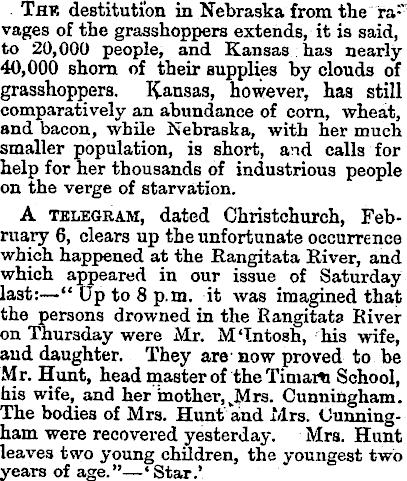 The destitution in Nebraska from the ravages of the grasshoppers extends, it is said, to 20,000 people, and Kansas has nearly 40,000 shorn of their supplies by clouds of grasshoppers. Kansas, however, has still comparatively an abundance of corn, wheat, and bacon, while Nebraska, with her much smaller population, is short, and calls for help for her thousands of industrious people on the verge of starvation.

A telegram, dated Christchurch, February 6, clears up the unfortunate occurrence which happened at the Rangitata River, and which appeared in our issue of Saturday last:—"Up to 8 p.m. it was imagined that the persons drowned in the Rangitata River on Thursday were Mr. M'Intosh, his wife, and daughter. They are now proved to be Mr. Hunt, head master of the Timaru School, his wife, and her mother, Mrs. Cunningham. The bodies of Mrs. Hunt and Mrs. Cunningham were recovered yesterday. Mrs. Hunt leaves two young children, the youngest two years of age."—'Star.'